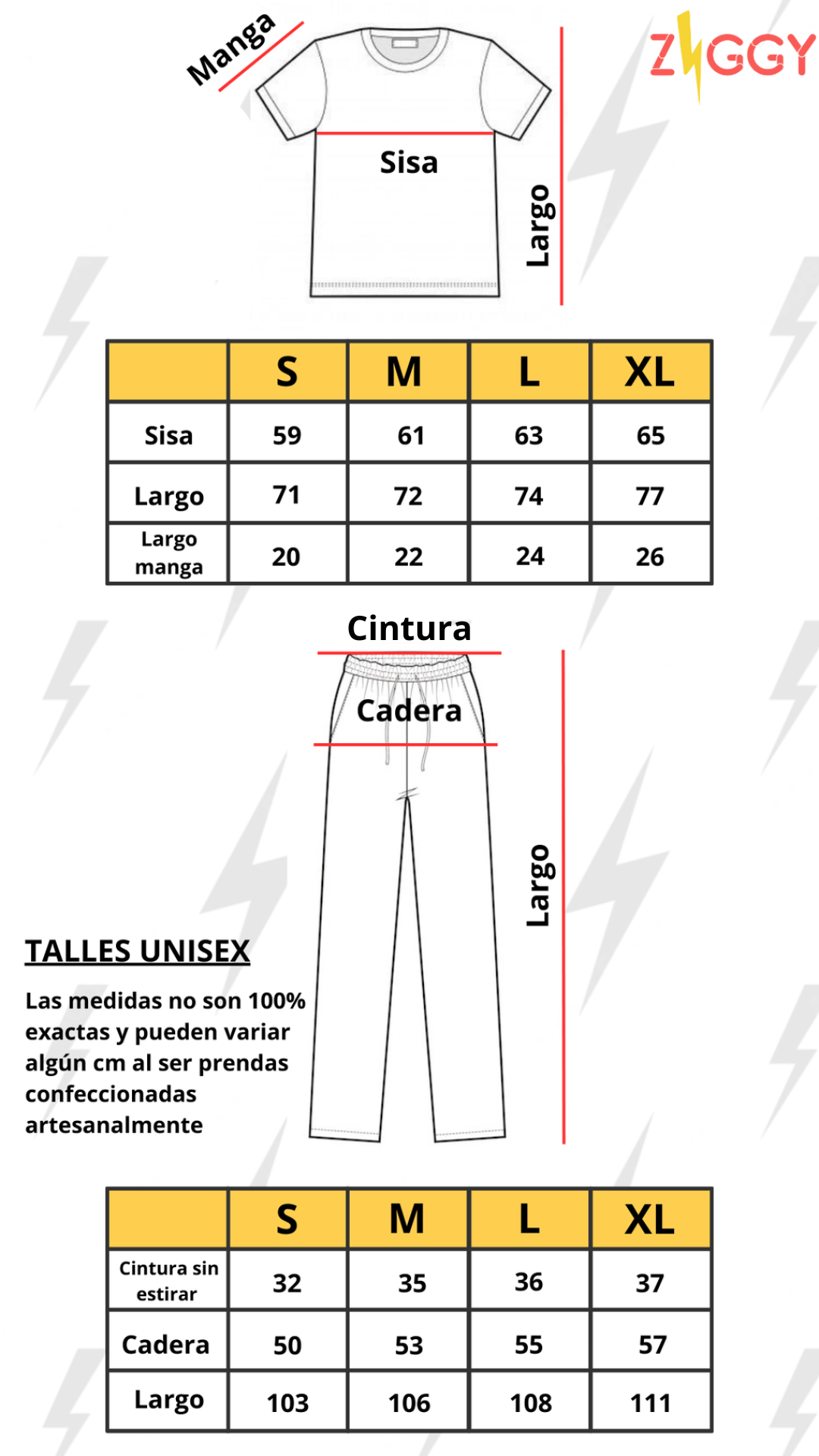 Manga

ZIGGY

Sisa

Largo

|  | S | M | L | XL |
|---|---|---|---|---|
| Sisa | 59 | 61 | 63 | 65 |
| Largo | 71 | 72 | 74 | 77 |
| Largo manga | 20 | 22 | 24 | 26 |

Cintura

Cadera

Largo

TALLES UNISEX

Las medidas no son 100% exactas y pueden variar algún cm al ser prendas confeccionadas artesanalmente

|  | S | M | L | XL |
|---|---|---|---|---|
| Cintura sin estirar | 32 | 35 | 36 | 37 |
| Cadera | 50 | 53 | 55 | 57 |
| Largo | 103 | 106 | 108 | 111 |